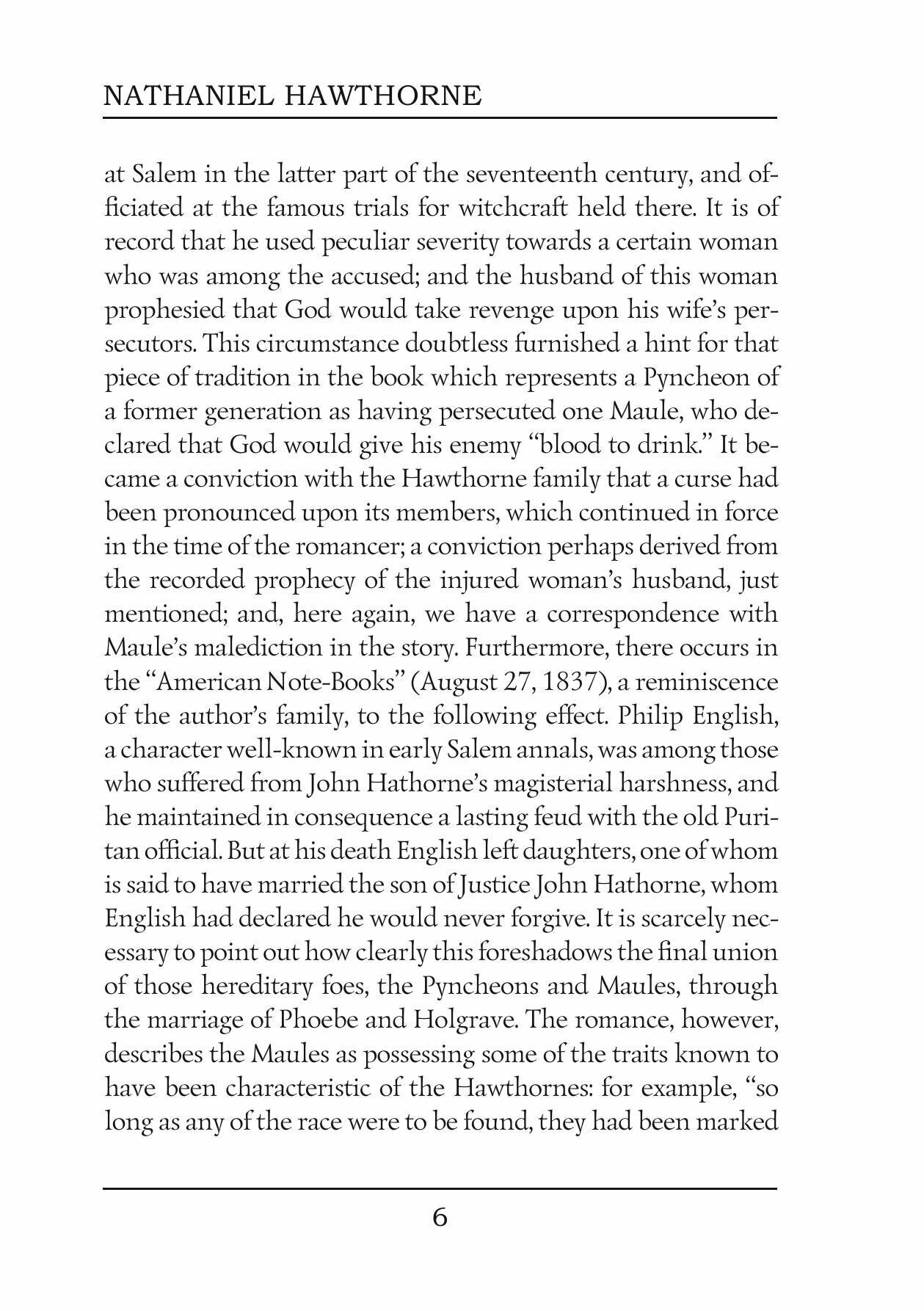 NATHANIEL HAWTHORNE

at Salem in the latter part of the seventeenth century, and officiated at the famous trials for witchcraft held there. It is of record that he used peculiar severity towards a certain woman who was among the accused; and the husband of this woman prophesied that God would take revenge upon his wife's persecutors. This circumstance doubtless furnished a hint for that piece of tradition in the book which represents a Pyncheon of a former generation as having persecuted one Maule, who declared that God would give his enemy "blood to drink." It became a conviction with the Hawthorne family that a curse had been pronounced upon its members, which continued in force in the time of the romancer; a conviction perhaps derived from the recorded prophecy of the injured woman's husband, just mentioned; and, here again, we have a correspondence with Maule's malediction in the story. Furthermore, there occurs in the "American Note-Books" (August 27, 1837), a reminiscence of the author's family, to the following effect. Philip English, a character well-known in early Salem annals, was among those who suffered from John Hathorne's magisterial harshness, and he maintained in consequence a lasting feud with the old Puritan official. But at his death English left daughters, one of whom is said to have married the son of Justice John Hathorne, whom English had declared he would never forgive. It is scarcely necessary to point out how clearly this foreshadows the final union of those hereditary foes, the Pyncheons and Maules, through the marriage of Phoebe and Holgrave. The romance, however, describes the Maules as possessing some of the traits known to have been characteristic of the Hawthornes: for example, "so long as any of the race were to be found, they had been marked

6